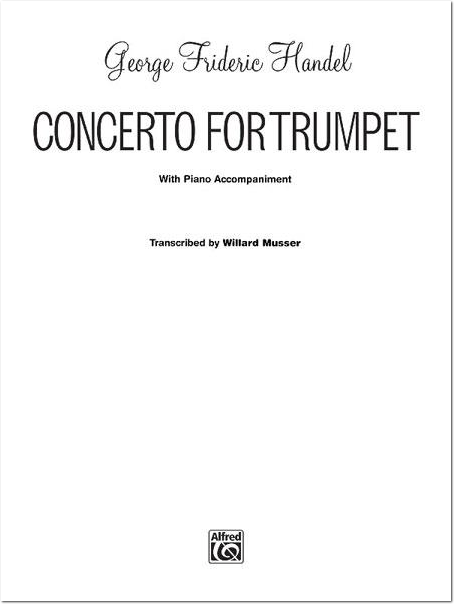 George Frideric Handel

CONCERTO FOR TRUMPET

With Piano Accompaniment

Transcribed by Willard Musser

Alfred